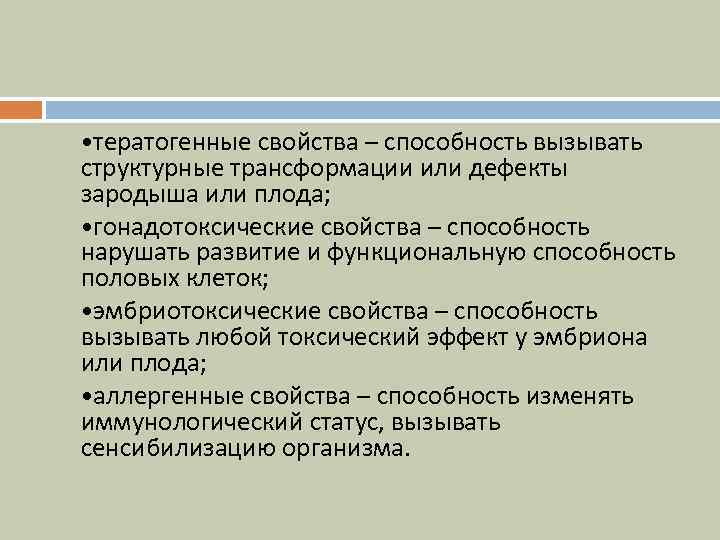 •тератогенные свойства – способность вызывать структурные трансформации или дефекты зародыша или плода;

•гонадотоксические свойства – способность нарушать развитие и функциональную способность половых клеток;

•эмбриотоксические свойства – способность вызывать любой токсический эффект у эмбриона или плода;

•аллергенные свойства – способность изменять иммунологический статус, вызывать сенсибилизацию организма.